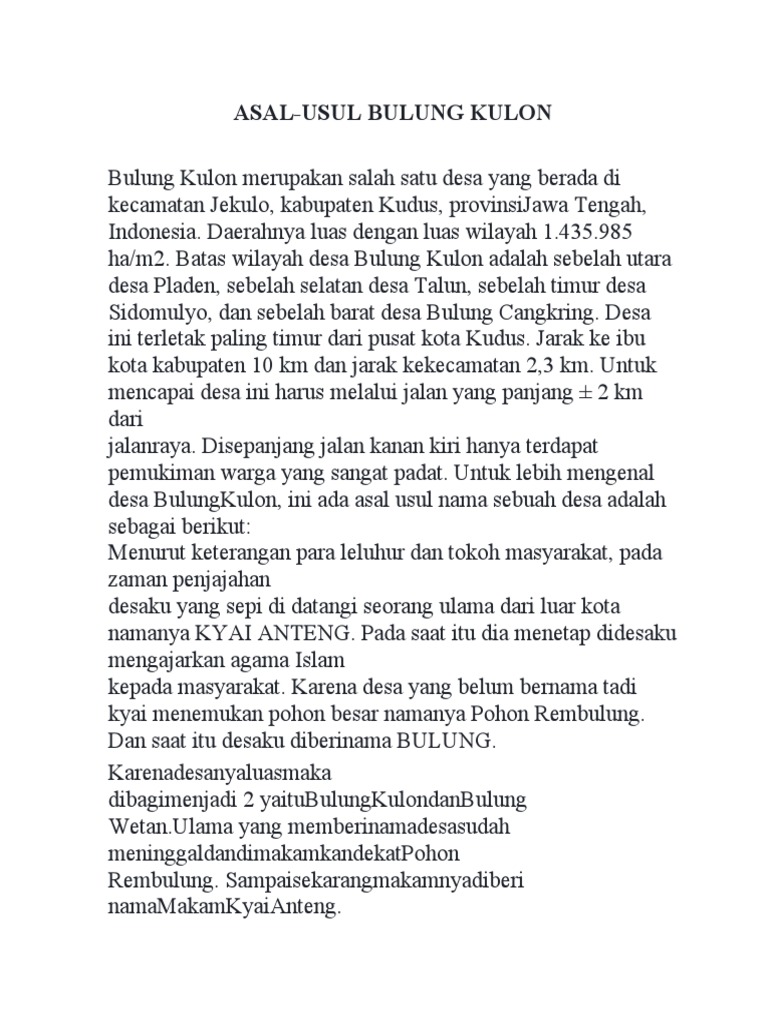 ASAL-USUL BULUNG KULON

Bulung Kulon merupakan salah satu desa yang berada di kecamatan Jekulo, kabupaten Kudus, provinsiJawa Tengah, Indonesia. Daerahnya luas dengan luas wilayah 1.435.985 ha/m2. Batas wilayah desa Bulung Kulon adalah sebelah utara desa Pladen, sebelah selatan desa Talun, sebelah timur desa Sidomulyo, dan sebelah barat desa Bulung Cangkring. Desa ini terletak paling timur dari pusat kota Kudus. Jarak ke ibu kota kabupaten 10 km dan jarak kekecamatan 2,3 km. Untuk mencapai desa ini harus melalui jalan yang panjang ± 2 km dari
jalanraya. Disepanjang jalan kanan kiri hanya terdapat pemukiman warga yang sangat padat. Untuk lebih mengenal desa BulungKulon, ini ada asal usul nama sebuah desa adalah sebagai berikut:
Menurut keterangan para leluhur dan tokoh masyarakat, pada zaman penjajahan
desaku yang sepi di datangi seorang ulama dari luar kota namanya KYAI ANTENG. Pada saat itu dia menetap didesaku mengajarkan agama Islam
kepada masyarakat. Karena desa yang belum bernama tadi kyai menemukan pohon besar namanya Pohon Rembulung. Dan saat itu desaku diberinama BULUNG.

Karenadesanyaluasmaka dibagimenjadi 2 yaituBulungKulondanBulung Wetan.Ulama yang memberinamadesasudah meninggaldandimakamkandekatPohon Rembulung. Sampaisekarangmakamnyadiberi namaMakamKyaiAnteng.